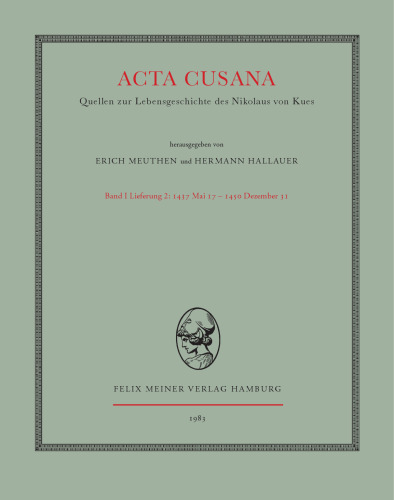 ACTA CUSANA

Quellen zur Lebensgeschichte des Nikolaus von Kues

herausgegeben von

ERICH MEUTHEN und HERMANN HALLAUER

Band I Lieferung 2: 1437 Mai 17 – 1450 Dezember 31

FELIX MEINER VERLAG HAMBURG

1983